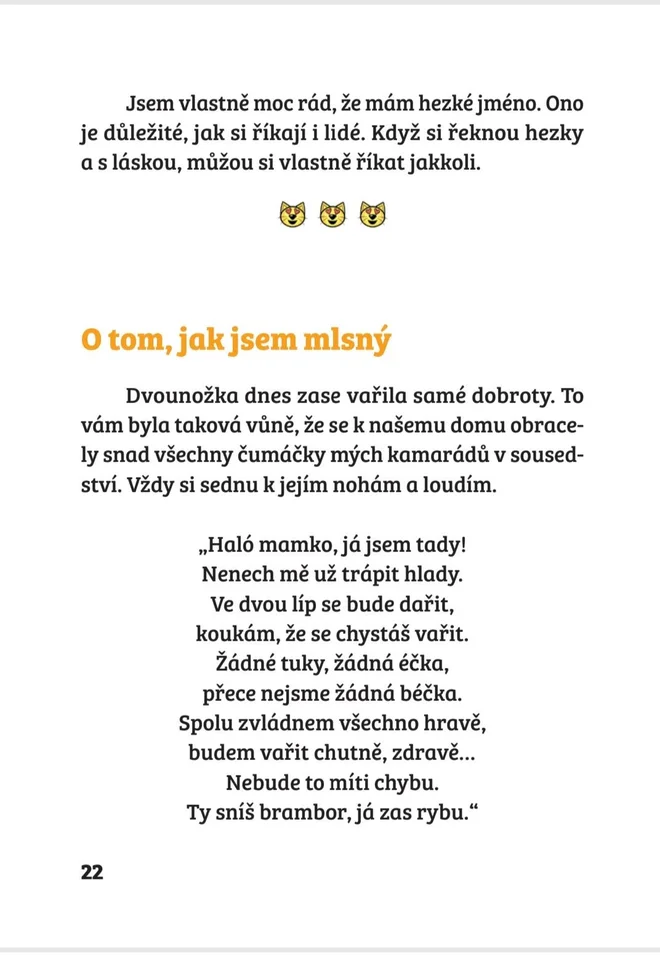 Jsem vlastně moc rád, že mám hezké jméno. Ono je důležité, jak si říkají i lidé. Když si řeknou hezky a s láskou, můžou si vlastně říkat jakkoli.

O tom, jak jsem mlsný

Dvounožka dnes zase vařila samé dobroty. To vám byla taková vůně, že se k našemu domu obracely snad všechny čumáčky mých kamarádů v sousedství. Vždy si sednu k jejím nohám a loudím.

„Haló mamko, já jsem tady!
Nenech mě už trápit hlady.
Ve dvou líp se bude dařit,
koukám, že se chystáš vařit.
Žádné tuky, žádná éčka,
přece nejsme žádná béčka.
Spolu zvládnem všechno hravě,
budem vařit chutně, zdravě…
Nebude to míti chybu.
Ty sníš brambor, já zas rybu.“

22